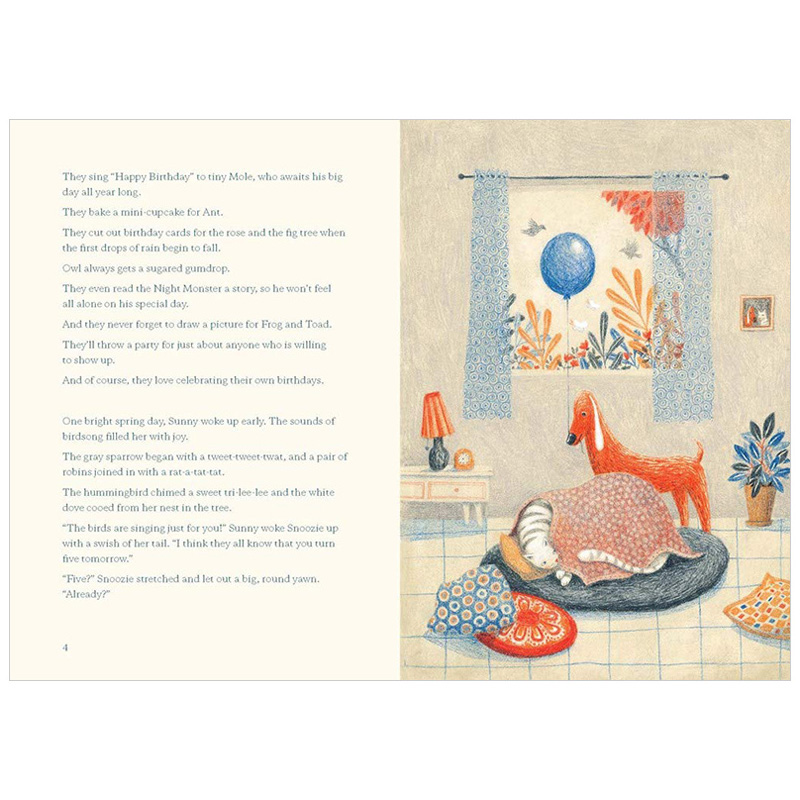 They sing "Happy Birthday" to tiny Mole, who awaits his big day all year long.

They bake a mini-cupcake for Ant.

They cut out birthday cards for the rose and the fig tree when the first drops of rain begin to fall.

Owl always gets a sugared gumdrop.

They even read the Night Monster a story, so he won't feel all alone on his special day.

And they never forget to draw a picture for Frog and Toad.

They'll throw a party for just about anyone who is willing to show up.

And of course, they love celebrating their own birthdays.

One bright spring day, Sunny woke up early. The sounds of birdsong filled her with joy.

The gray sparrow began with a tweet-tweet-twat, and a pair of robins joined in with a rat-a-tat-tat.

The hummingbird chimed a sweet tri-lee-lee and the white dove cooed from her nest in the tree.

"The birds are singing just for you!" Sunny woke Snoozie up with a swish of her tail. "I think they all know that you turn five tomorrow."

"Five?" Snoozie stretched and let out a big, round yawn. "Already?"

4